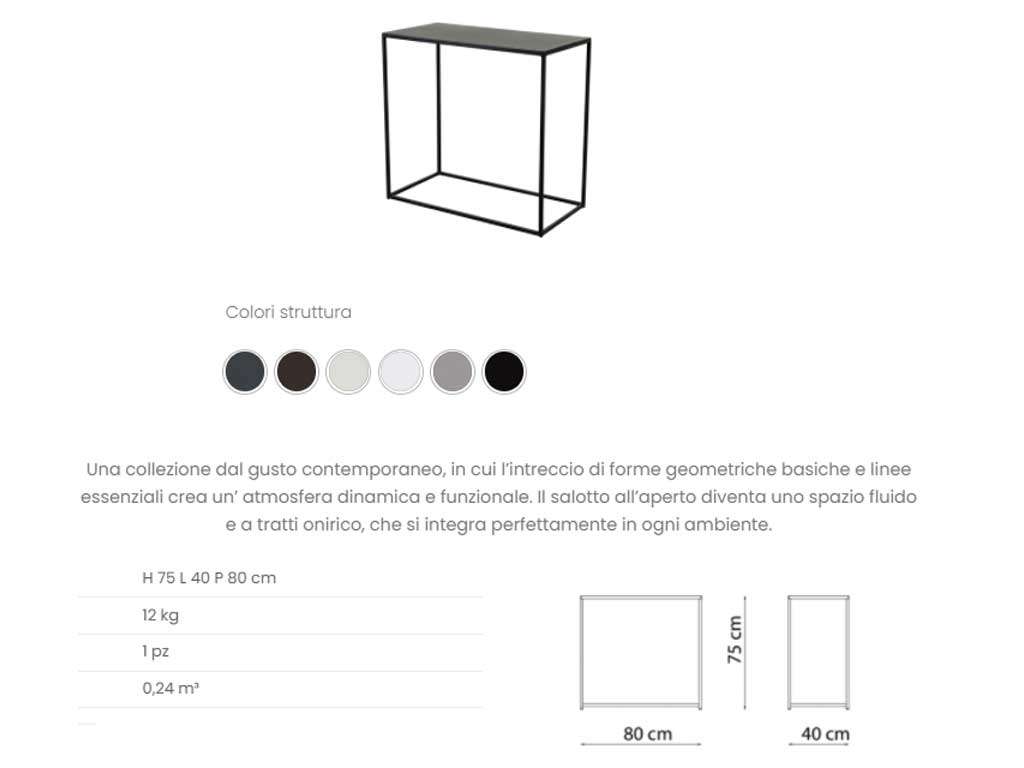 Colori struttura

Una collezione dal gusto contemporaneo, in cui l'intreccio di forme geometriche basiche e linee essenziali crea un' atmosfera dinamica e funzionale. Il salotto all'aperto diventa uno spazio fluido e a tratti onirico, che si integra perfettamente in ogni ambiente.

H 75 L 40 P 80 cm

12 kg

1 pz

0,24 m³

75 cm

80 cm

40 cm